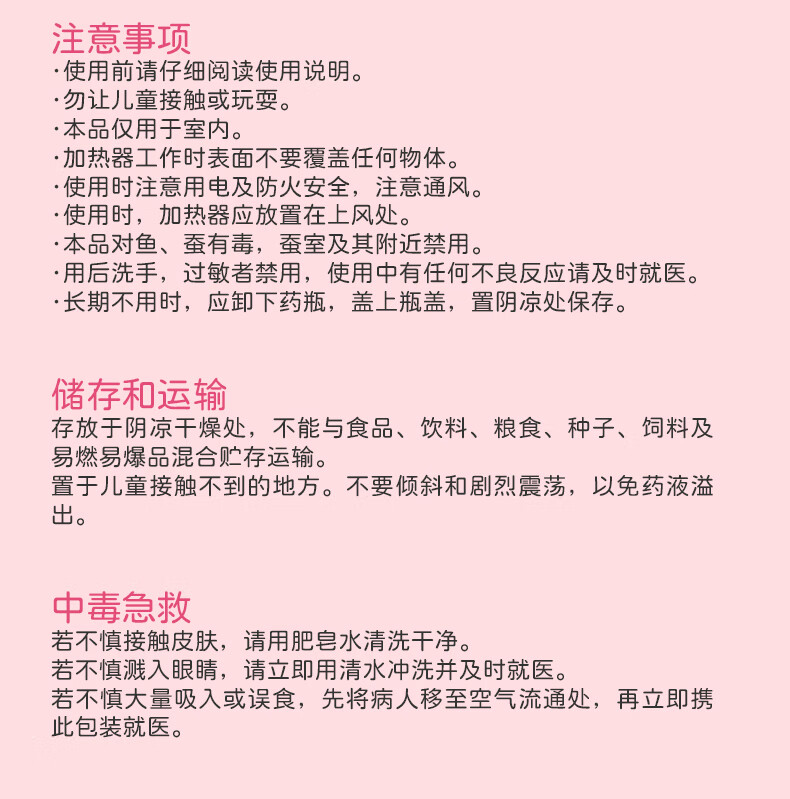 注意事项
·使用前请仔细阅读使用说明。
·勿让儿童接触或玩耍。
·本品仅用于室内。
·加热器工作时表面不要覆盖任何物体。
·使用时注意用电及防火安全，注意通风。
·使用时，加热器应放置在上风处。
·本品对鱼、蚕有毒，蚕室及其附近禁用。
·用后洗手，过敏者禁用，使用中有任何不良反应请及时就医。
·长期不用时，应卸下药瓶，盖上瓶盖，置阴凉处保存。

储存和运输
存放于阴凉干燥处，不能与食品、饮料、粮食、种子、饲料及易燃易爆品混合贮存运输。
置于儿童接触不到的地方。不要倾斜和剧烈震荡，以免药液溢出。

中毒急救
若不慎接触皮肤，请用肥皂水清洗干净。
若不慎溅入眼睛，请立即用清水冲洗并及时就医。
若不慎大量吸入或误食，先将病人移至空气流通处，再立即携此包装就医。